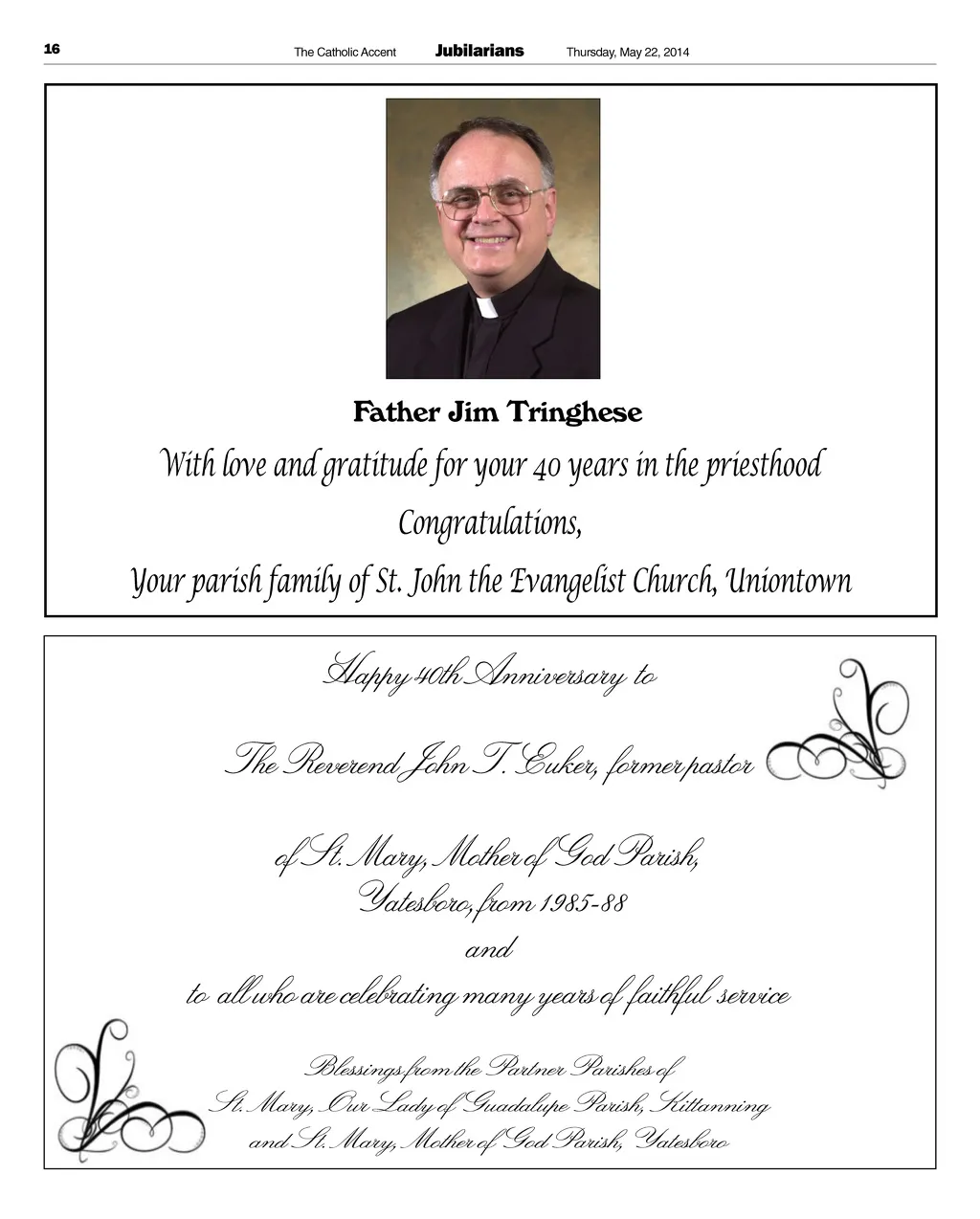 16 The Catholic Accent Jubilarians Thursday, May 22, 2014

Father Jim Tringhese

With love and gratitude for your 40 years in the priesthood

Congratulations,

Your parish family of St. John the Evangelist Church, Uniontown

Happy 40th Anniversary to

The Reverend John T. Euker, former pastor

of St. Mary, Mother of God Parish, Yatesboro, from 1985-88

and

to all who are celebrating many years of faithful service

Blessings from the Partner Parishes of St. Mary, Our Lady of Guadalupe Parish, Kittanning and St. Mary, Mother of God Parish, Yatesboro